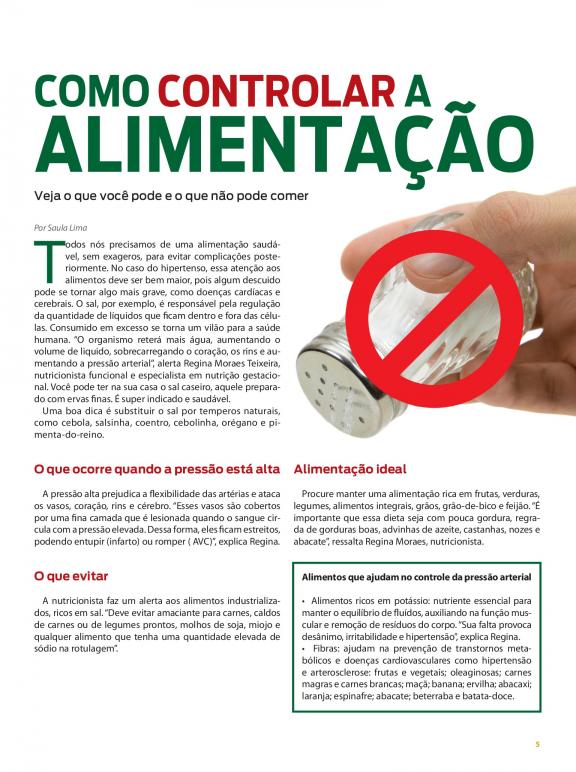 COMO CONTROLAR A ALIMENTAÇÃO

Veja o que você pode e o que não pode comer

Por Saula Lima

Todos nós precisamos de uma alimentação saudável, sem exageros, para evitar complicações posteriormente. No caso do hipertenso, essa atenção aos alimentos deve ser bem maior, pois algum descuido pode se tornar algo mais grave, como doenças cardíacas e cerebrais. O sal, por exemplo, é responsável pela regulação da quantidade de líquidos que ficam dentro e fora das células. Consumido em excesso se torna um vilão para a saúde humana. "O organismo reterá mais água, aumentando o volume de líquido, sobrecarregando o coração, os rins e aumentando a pressão arterial", alerta Regina Moraes Teixeira, nutricionista funcional e especialista em nutrição gestacional. Você pode ter na sua casa o sal caseiro, aquele preparado com ervas finas. É super indicado e saudável.

Uma boa dica é substituir o sal por temperos naturais, como cebola, salsinha, coentro, cebolinha, orégano e pimenta-do-reino.

O que ocorre quando a pressão está alta

A pressão alta prejudica a flexibilidade das artérias e ataca os vasos, coração, rins e cérebro. "Esses vasos são cobertos por uma fina camada que é lesionada quando o sangue circula com a pressão elevada. Dessa forma, eles ficam estreitos, podendo entupir (infarto) ou romper ( AVC)", explica Regina.

O que evitar

A nutricionista faz um alerta aos alimentos industrializados, ricos em sal. "Deve evitar amaciante para carnes, caldos de carnes ou de legumes prontos, molhos de soja, miojo e qualquer alimento que tenha uma quantidade elevada de sódio na rotulagem".

Alimentação ideal

Procure manter uma alimentação rica em frutas, verduras, legumes, alimentos integrais, grãos, grão-de-bico e feijão. "É importante que essa dieta seja com pouca gordura, regrada de gorduras boas, advinhas de azeite, castanhas, nozes e abacate", ressalta Regina Moraes, nutricionista.

Alimentos que ajudam no controle da pressão arterial

• Alimentos ricos em potássio: nutriente essencial para manter o equilíbrio de fluídos, auxiliando na função muscular e remoção de resíduos do corpo. "Sua falta provoca desânimo, irritabilidade e hipertensão", explica Regina.
• Fibras: ajudam na prevenção de transtornos metabólicos e doenças cardiovasculares como hipertensão e arterosclerose: frutas e vegetais; oleaginosas; carnes magras e carnes brancas; maçã; banana; ervilha; abacaxi; laranja; espinafre; abacate; beterraba e batata-doce.

5